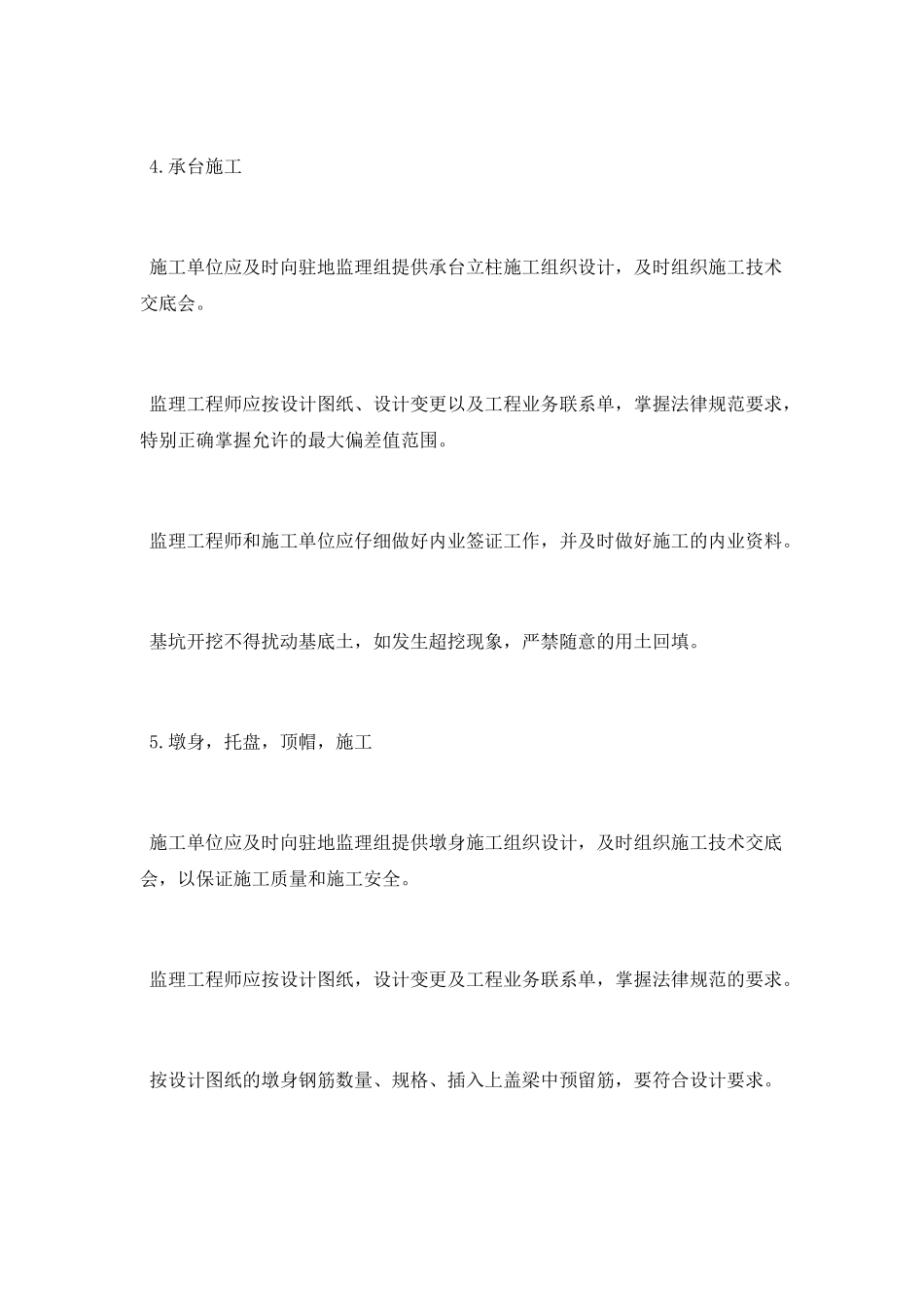 4.承台施工

施工单位应及时向驻地监理组提供承台立柱施工组织设计，及时组织施工技术交底会。

监理工程师应按设计图纸、设计变更以及工程业务联系单，掌握法律规范要求，特别正确掌握允许的最大偏差值范围。

监理工程师和施工单位应仔细做好内业签证工作，并及时做好施工的内业资料。

基坑开挖不得扰动基底土，如发生超挖现象，严禁随意的用土回填。

5.墩身，托盘，顶帽，施工

施工单位应及时向驻地监理组提供墩身施工组织设计，及时组织施工技术交底会，以保证施工质量和施工安全。

监理工程师应按设计图纸，设计变更及工程业务联系单，掌握法律规范的要求。

按设计图纸的墩身钢筋数量、规格、插入上盖梁中预留筋，要符合设计要求。